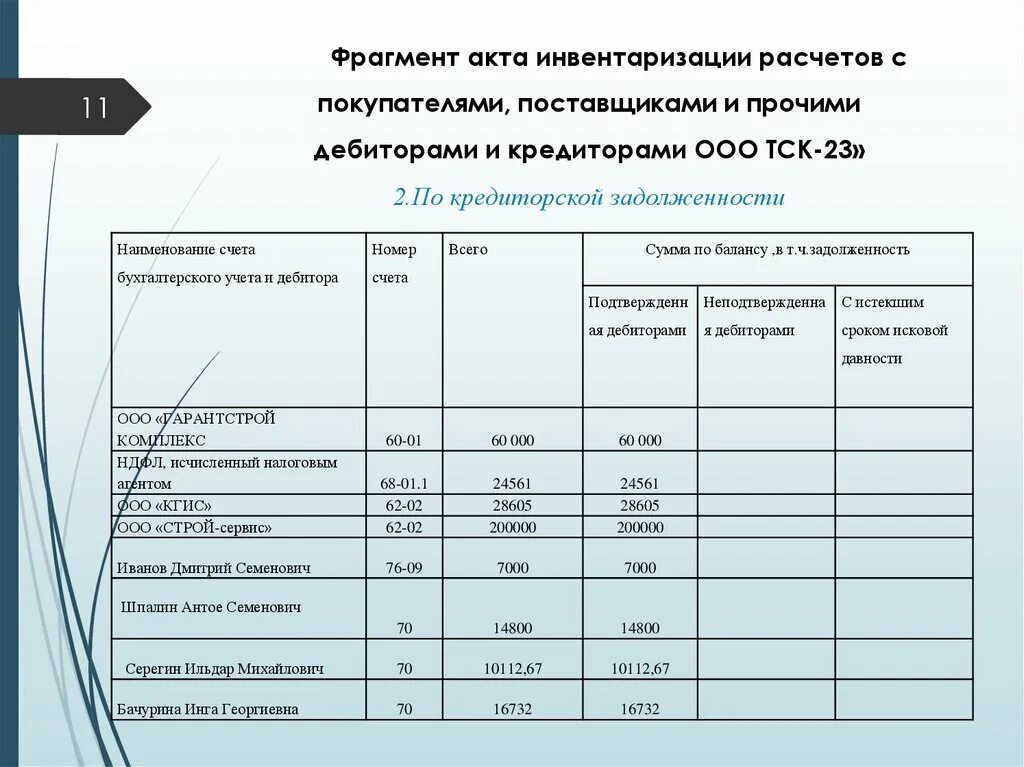 11

Фрагмент акта инвентаризации расчетов с покупателями, поставщиками и прочими дебиторами и кредиторами ООО ТСК-23»

2.По кредиторской задолженности

| Наименование счета бухгалтерского учета и дебитора | Номер счета | Всего | Сумма по балансу ,в т.ч.задолженность | | |
|---|---|---|---|---|---|
| | | | Подтвержденная дебиторами | Неподтвержденная дебиторами | С истекшим сроком исковой давности |
| ООО «ГАРАНТСТРОЙ КОМПЛЕКС | 60-01 | 60 000 | 60 000 | | |
| НДФЛ, исчисленный налоговым агентом | 68-01.1 | 24561 | 24561 | | |
| ООО «КГИС» | 62-02 | 28605 | 28605 | | |
| ООО «СТРОЙ-сервис» | 62-02 | 200000 | 200000 | | |
| Иванов Дмитрий Семенович | 76-09 | 7000 | 7000 | | |
| Шпалин Антое Семенович | 70 | 14800 | 14800 | | |
| Серегин Ильдар Михайлович | 70 | 10112,67 | 10112,67 | | |
| Бачурина Инга Георгиевна | 70 | 16732 | 16732 | | |